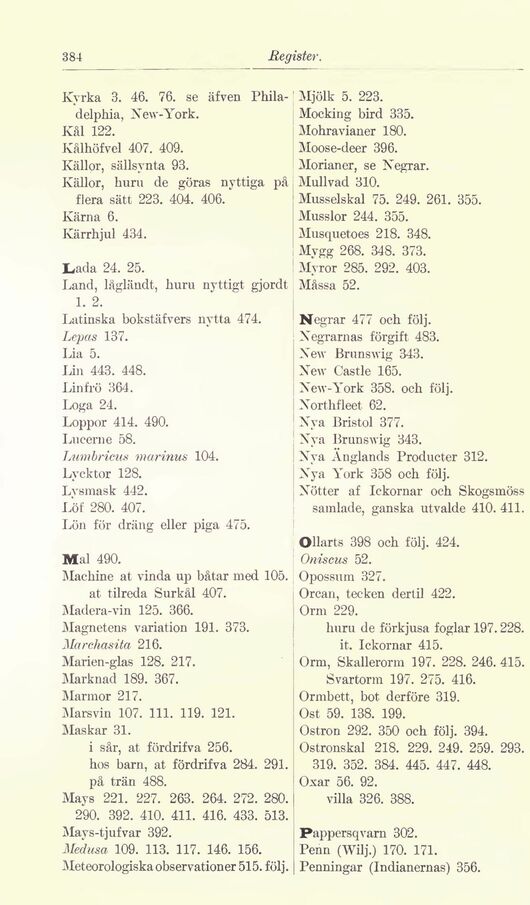 384 Register.

Kyrka 3. 46. 76. se äfven Philadelphia, New-York.
Kål 122.
Kålhöfvel 407. 409.
Källor, sällsynta 93.
Källor, huru de göras nyttiga på flera sätt 223. 404. 406.
Kärna 6.
Kärrhjul 434.

Lada 24. 25.
Land, lågländt, huru nyttigt gjordt 1. 2.
Latinska bokstäfvers nytta 474.
Lepas 137.
Lia 5.
Lin 443. 448.
Linfrö 364.
Loga 24.
Loppor 414. 490.
Lucerne 58.
Lumbricus marinus 104.
Lycktor 128.
Lysmask 442.
Löf 280. 407.
Lön för dräng eller piga 475.

Mal 490.
Machine at vinda up båtar med 105.
at tilreda Surkål 407.
Madera-vin 125. 366.
Magnetens variation 191. 373.
Marchasita 216.
Marien-glas 128. 217.
Marknad 189. 367.
Marmor 217.
Marsvin 107. 111. 119. 121.
Maskar 31.
i sår, at fördrifva 256.
hos barn, at fördrifva 284. 291.
på trän 488.
Mays 221. 227. 263. 264. 272. 280. 290. 392. 410. 411. 416. 433. 513.
Mays-tjufvar 392.
Medusa 109. 113. 117. 146. 156.
Meteorologiska observationer 515. följ.

Mjölk 5. 223.
Mocking bird 335.
Mohravianer 180.
Moose-deer 396.
Morianer, se Negrar.
Mullvad 310.
Musselskal 75. 249. 261. 355.
Musslor 244. 355.
Musquetoes 218. 348.
Mygg 268. 348. 373.
Myror 285. 292. 403.
Måssa 52.

Negrar 477 och följ.
Negrarnas förgift 483.
New Brunswig 343.
New Castle 165.
New-York 358. och följ.
Northfleet 62.
Nya Bristol 377.
Nya Brunswig 343.
Nya Änglands Producter 312.
Nya York 358 och följ.
Nötter af Ickornar och Skogsmöss samlade, ganska utvalde 410. 411.

Ollarts 398 och följ. 424.
Oniscus 52.
Opossum 327.
Orcan, tecken dertil 422.
Orm 229.
huru de förkjusa foglar 197. 228.
it. Ickornar 415.
Orm, Skallerorm 197. 228. 246. 415.
Svartorm 197. 275. 416.
Ormbett, bot derföre 319.
Ost 59. 138. 199.
Ostron 292. 350 och följ. 394.
Ostronskal 218. 229. 249. 259. 293. 319. 352. 384. 445. 447. 448.
Oxar 56. 92.
villa 326. 388.

Pappersqvarn 302.
Penn (Wilj.) 170. 171.
Penningar (Indianernas) 356.